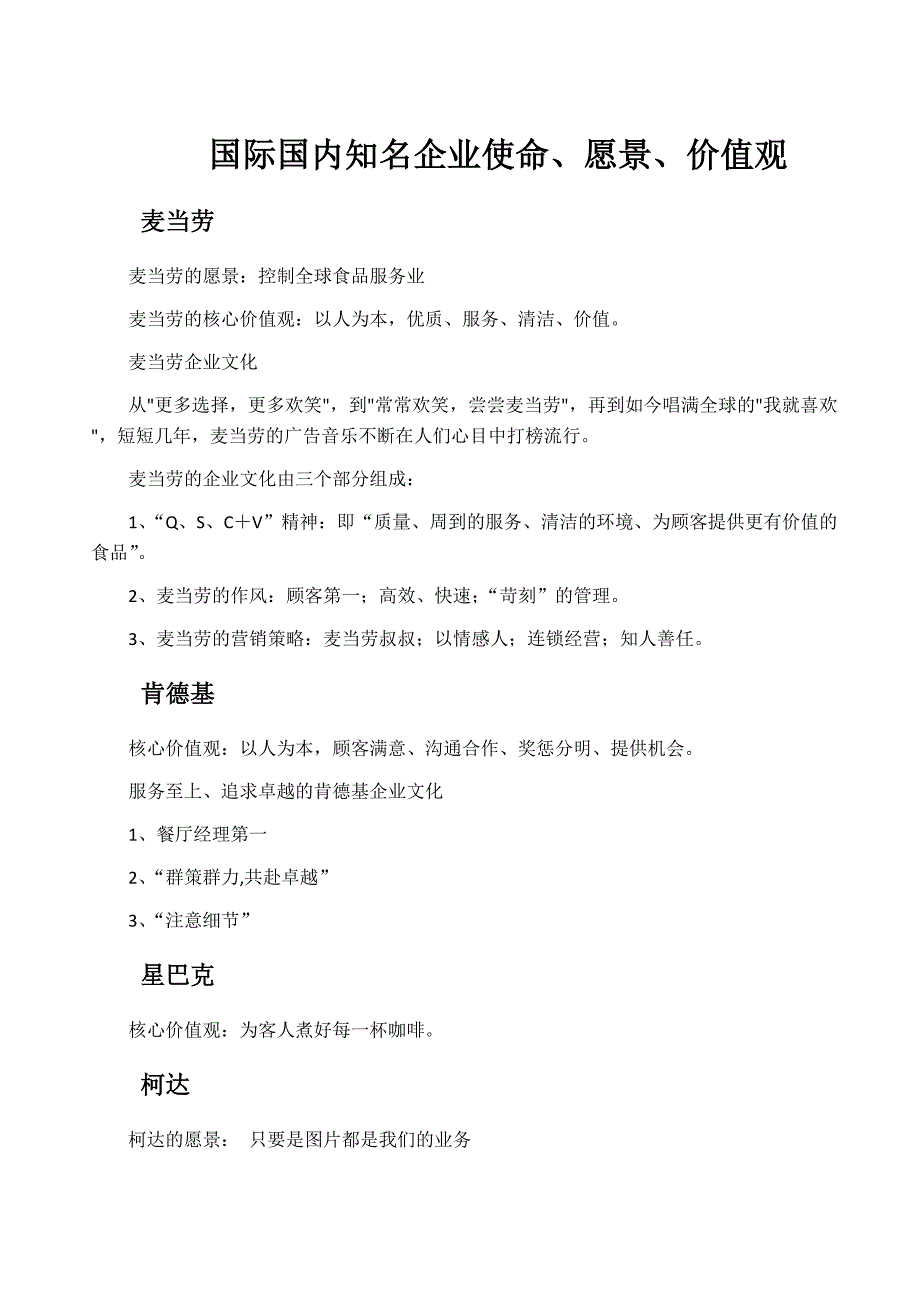 国际国内知名企业使命、愿景、价值观

麦当劳

麦当劳的愿景：控制全球食品服务业

麦当劳的核心价值观：以人为本，优质、服务、清洁、价值。

麦当劳企业文化

从"更多选择，更多欢笑"，到"常常欢笑，尝尝麦当劳"，再到如今唱满全球的"我就喜欢"，短短几年，麦当劳的广告音乐不断在人们心目中打榜流行。

麦当劳的企业文化由三个部分组成：

1、“Q、S、C＋V”精神：即“质量、周到的服务、清洁的环境、为顾客提供更有价值的食品”。

2、麦当劳的作风：顾客第一；高效、快速；“苛刻”的管理。

3、麦当劳的营销策略：麦当劳叔叔；以情感人；连锁经营；知人善任。

肯德基

核心价值观：以人为本，顾客满意、沟通合作、奖惩分明、提供机会。

服务至上、追求卓越的肯德基企业文化

1、餐厅经理第一

2、“群策群力,共赴卓越”

3、“注意细节”

星巴克

核心价值观：为客人煮好每一杯咖啡。

柯达

柯达的愿景： 只要是图片都是我们的业务